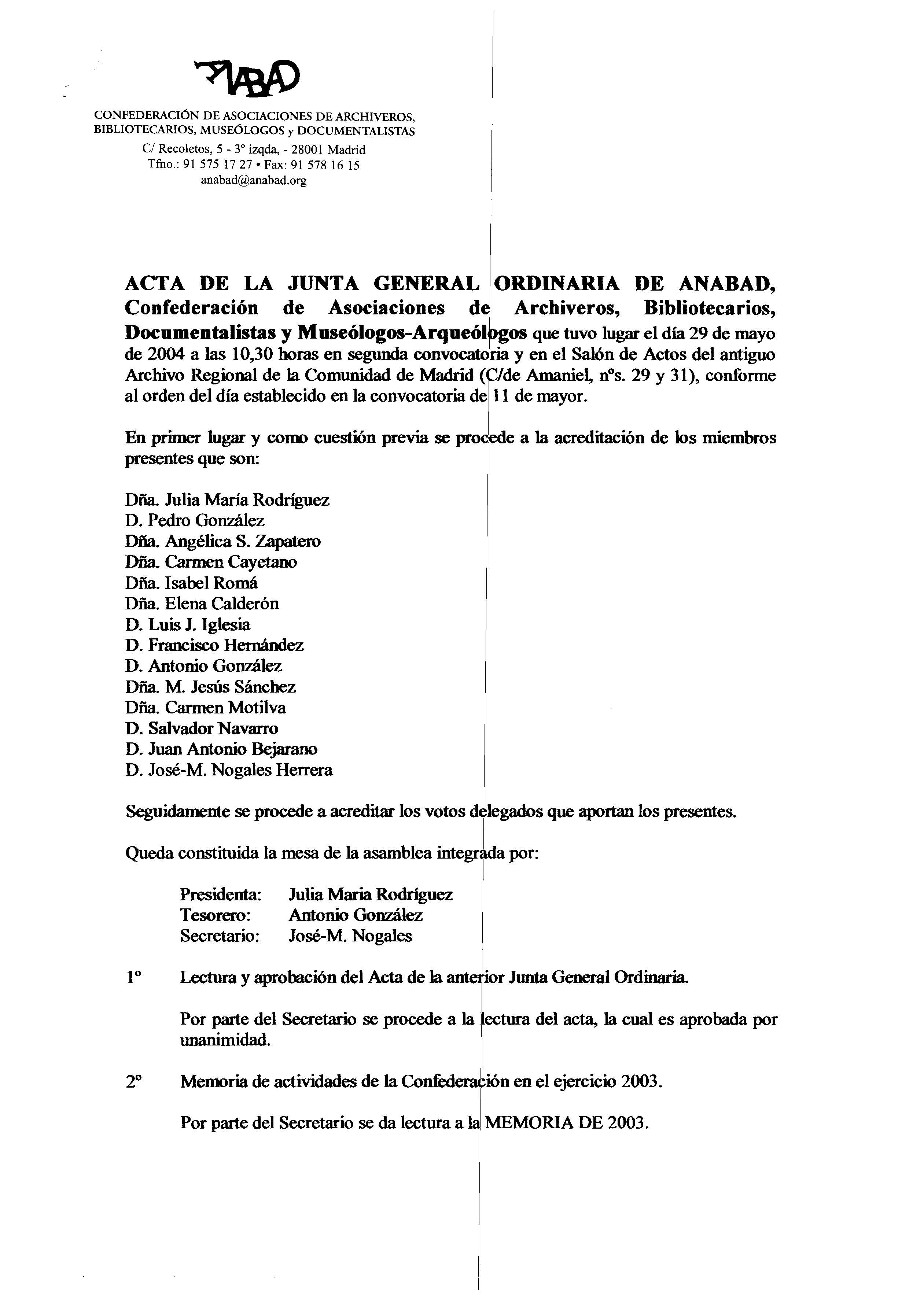 ANABAD

CONFEDERACIÓN DE ASOCIACIONES DE ARCHIVEROS, BIBLIOTECARIOS, MUSEÓLOGOS y DOCUMENTALISTAS
C/ Recoletos, 5 - 3º izqda, - 28001 Madrid
Tfno.: 91 575 17 27 • Fax: 91 578 16 15
anabad@anabad.org

ACTA DE LA JUNTA GENERAL ORDINARIA DE ANABAD, Confederación de Asociaciones de Archiveros, Bibliotecarios, Documentalistas y Museólogos-Arqueólogos que tuvo lugar el día 29 de mayo de 2004 a las 10,30 horas en segunda convocatoria y en el Salón de Actos del antiguo Archivo Regional de la Comunidad de Madrid (C/de Amaniel, nºs. 29 y 31), conforme al orden del día establecido en la convocatoria de 11 de mayor.

En primer lugar y como cuestión previa se procede a la acreditación de los miembros presentes que son:

Dña. Julia María Rodríguez
D. Pedro González
Dña. Angélica S. Zapatero
Dña. Carmen Cayetano
Dña. Isabel Romá
Dña. Elena Calderón
D. Luis J. Iglesia
D. Francisco Hernández
D. Antonio González
Dña. M. Jesús Sánchez
Dña. Carmen Motilva
D. Salvador Navarro
D. Juan Antonio Bejarano
D. José-M. Nogales Herrera

Seguidamente se procede a acreditar los votos delegados que aportan los presentes.

Queda constituida la mesa de la asamblea integrada por:

Presidenta: Julia Maria Rodríguez
Tesorero: Antonio González
Secretario: José-M. Nogales

1º Lectura y aprobación del Acta de la anterior Junta General Ordinaria.

Por parte del Secretario se procede a la lectura del acta, la cual es aprobada por unanimidad.

2º Memoria de actividades de la Confederación en el ejercicio 2003.

Por parte del Secretario se da lectura a la MEMORIA DE 2003.